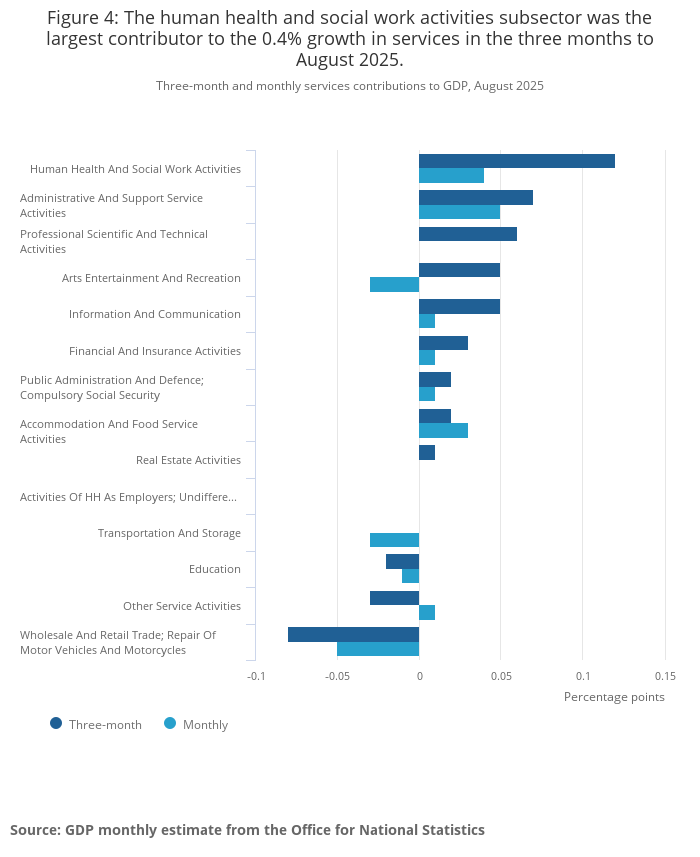 Figure 4: The human health and social work activities subsector was the largest contributor to the 0.4% growth in services in the three months to August 2025.

Three-month and monthly services contributions to GDP, August 2025

Human Health And Social Work Activities
Administrative And Support Service Activities
Professional Scientific And Technical Activities
Arts Entertainment And Recreation
Information And Communication
Financial And Insurance Activities
Public Administration And Defence; Compulsory Social Security
Accommodation And Food Service Activities
Real Estate Activities
Activities Of HH As Employers; Undiffere...
Transportation And Storage
Education
Other Service Activities
Wholesale And Retail Trade; Repair Of Motor Vehicles And Motorcycles

-0.1 -0.05 0 0.05 0.1 0.15
Percentage points

Three-month Monthly

Source: GDP monthly estimate from the Office for National Statistics